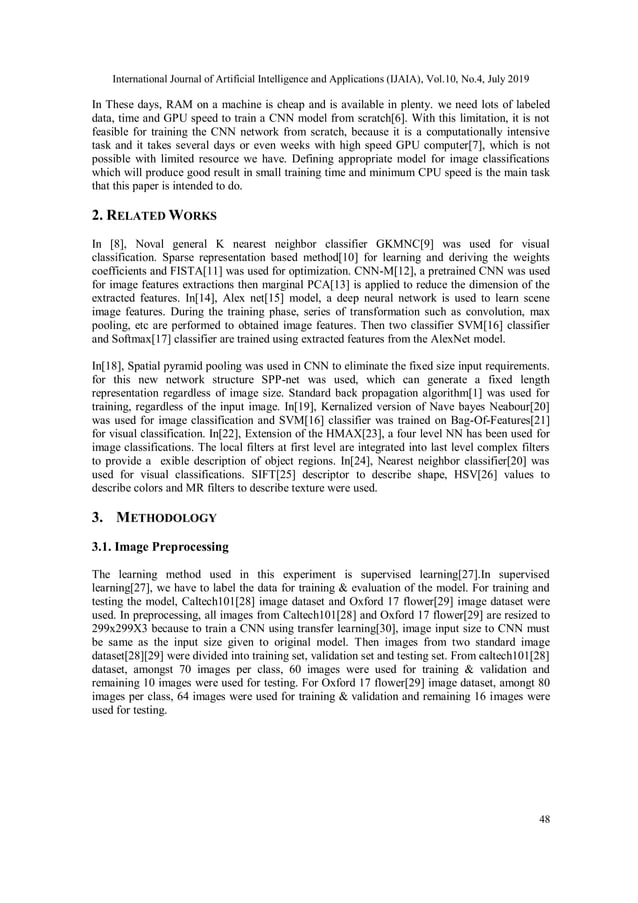 International Journal of Artificial Intelligence and Applications (IJAIA), Vol.10, No.4, July 2019

In These days, RAM on a machine is cheap and is available in plenty. we need lots of labeled data, time and GPU speed to train a CNN model from scratch[6]. With this limitation, it is not feasible for training the CNN network from scratch, because it is a computationally intensive task and it takes several days or even weeks with high speed GPU computer[7], which is not possible with limited resource we have. Defining appropriate model for image classifications which will produce good result in small training time and minimum CPU speed is the main task that this paper is intended to do.

2. RELATED WORKS

In [8], Noval general K nearest neighbor classifier GKMNC[9] was used for visual classification. Sparse representation based method[10] for learning and deriving the weights coefficients and FISTA[11] was used for optimization. CNN-M[12], a pretrained CNN was used for image features extractions then marginal PCA[13] is applied to reduce the dimension of the extracted features. In[14], Alex net[15] model, a deep neural network is used to learn scene image features. During the training phase, series of transformation such as convolution, max pooling, etc are performed to obtained image features. Then two classifier SVM[16] classifier and Softmax[17] classifier are trained using extracted features from the AlexNet model.

In[18], Spatial pyramid pooling was used in CNN to eliminate the fixed size input requirements. for this new network structure SPP-net was used, which can generate a fixed length representation regardless of image size. Standard back propagation algorithm[1] was used for training, regardless of the input image. In[19], Kernalized version of Nave bayes Neabour[20] was used for image classification and SVM[16] classifier was trained on Bag-Of-Features[21] for visual classification. In[22], Extension of the HMAX[23], a four level NN has been used for image classifications. The local filters at first level are integrated into last level complex filters to provide a exible description of object regions. In[24], Nearest neighbor classifier[20] was used for visual classifications. SIFT[25] descriptor to describe shape, HSV[26] values to describe colors and MR filters to describe texture were used.

3. METHODOLOGY

3.1. Image Preprocessing

The learning method used in this experiment is supervised learning[27].In supervised learning[27], we have to label the data for training & evaluation of the model. For training and testing the model, Caltech101[28] image dataset and Oxford 17 flower[29] image dataset were used. In preprocessing, all images from Caltech101[28] and Oxford 17 flower[29] are resized to 299x299X3 because to train a CNN using transfer learning[30], image input size to CNN must be same as the input size given to original model. Then images from two standard image dataset[28][29] were divided into training set, validation set and testing set. From caltech101[28] dataset, amongst 70 images per class, 60 images were used for training & validation and remaining 10 images were used for testing. For Oxford 17 flower[29] image dataset, amongt 80 images per class, 64 images were used for training & validation and remaining 16 images were used for testing.

48